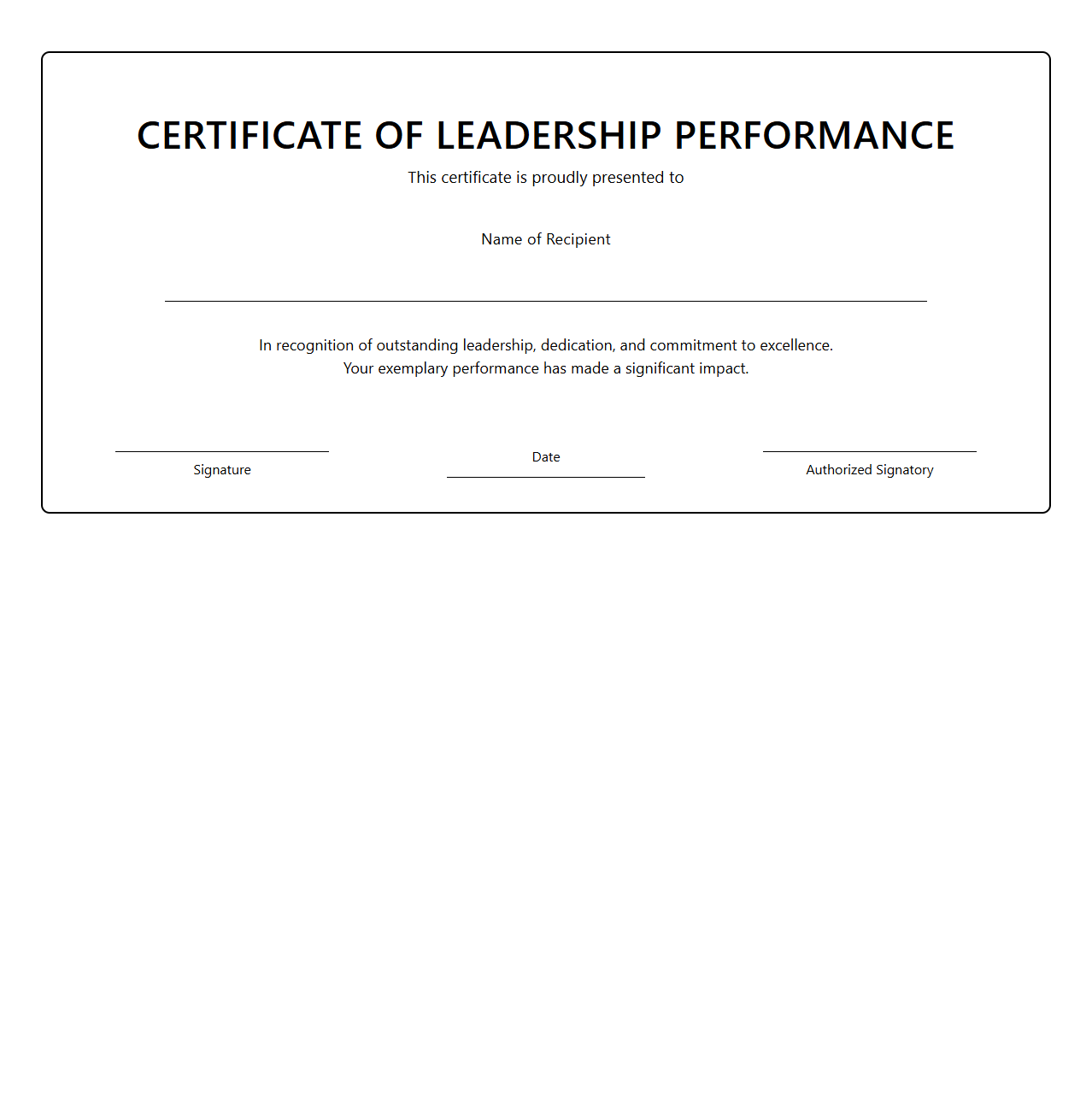 CERTIFICATE OF LEADERSHIP PERFORMANCE

This certificate is proudly presented to

Name of Recipient

In recognition of outstanding leadership, dedication, and commitment to excellence.
Your exemplary performance has made a significant impact.

Signature

Date

Authorized Signatory